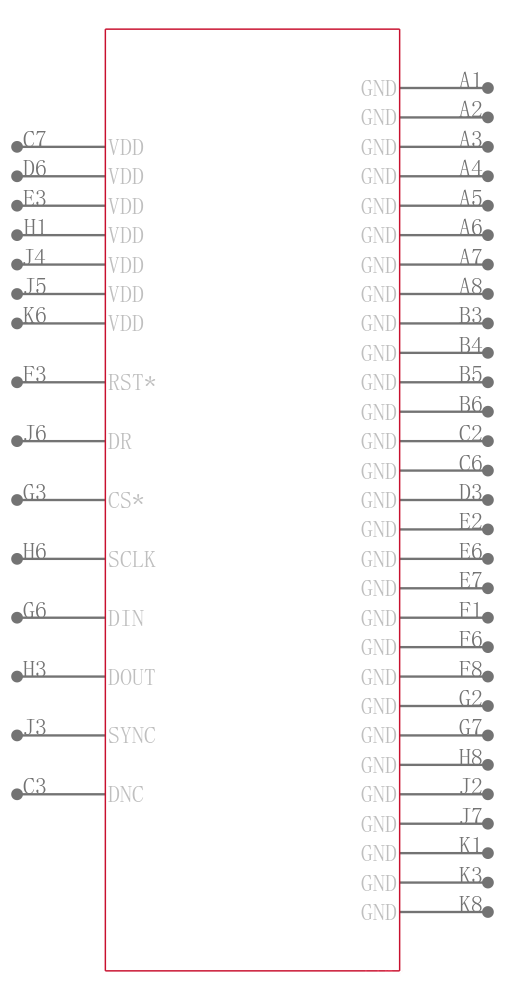 C7 VDD
D6 VDD
E3 VDD
H1 VDD
J4 VDD
J5 VDD
K6 VDD
F3 RST*
J6 DR
G3 CS*
H6 SCLK
G6 DIN
H3 DOUT
J3 SYNC
C3 DNC

GND A1
GND A2
GND A3
GND A4
GND A5
GND A6
GND A7
GND A8
GND B3
GND B4
GND B5
GND B6
GND C2
GND C6
GND D3
GND E2
GND E6
GND E7
GND F1
GND F6
GND F8
GND G2
GND G7
GND H8
GND J2
GND J7
GND K1
GND K3
GND K8